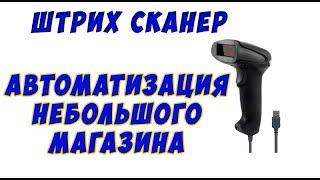 ШТРИХ СКАНЕР

АВТОМАТИЗАЦИЯ НЕБОЛЬШОГО МАГАЗИНА